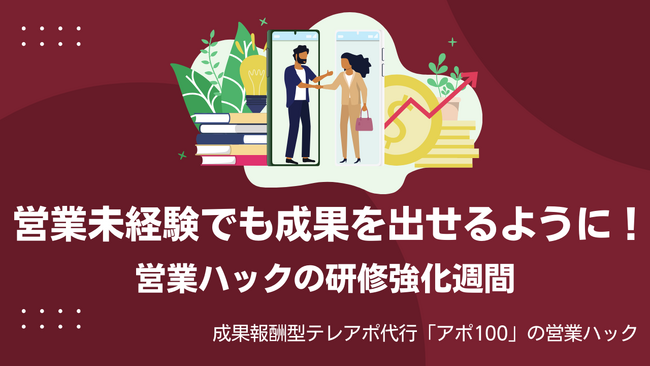 営業未経験でも成果を出せるように！
営業ハックの研修強化週間

成果報酬型テレアポ代行「アポ100」の営業ハック